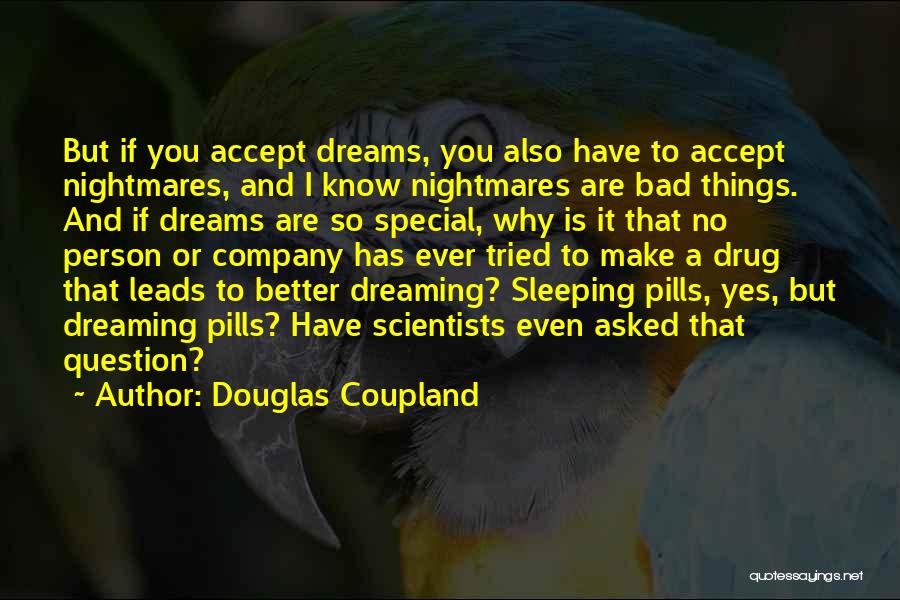 But if you accept dreams, you also have to accept nightmares, and I know nightmares are bad things. And if dreams are so special, why is it that no person or company has ever tried to make a drug that leads to better dreaming? Sleeping pills, yes, but dreaming pills? Have scientists even asked that question?

~ Author: Douglas Coupland

quotessayings.net